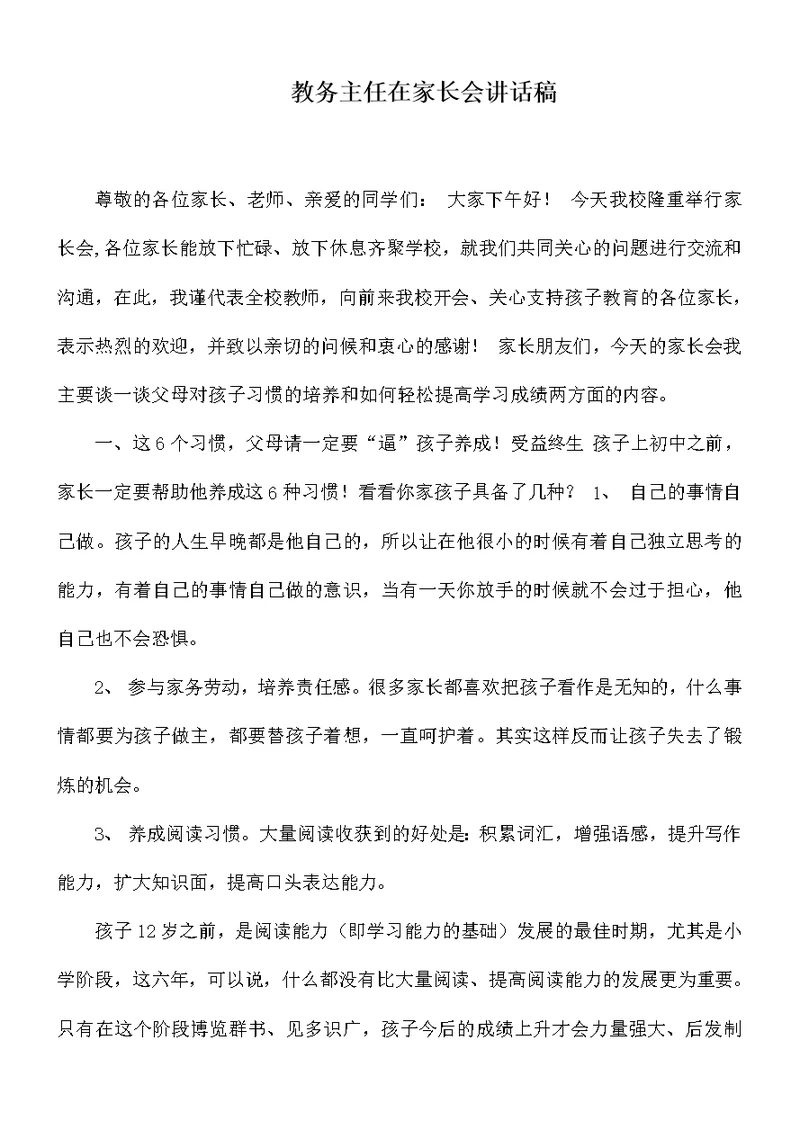 教务主任在家长会讲话稿

尊敬的各位家长、老师、亲爱的同学们： 大家下午好！ 今天我校隆重举行家长会,各位家长能放下忙碌、放下休息齐聚学校，就我们共同关心的问题进行交流和沟通，在此，我谨代表全校教师，向前来我校开会、关心支持孩子教育的各位家长，表示热烈的欢迎，并致以亲切的问候和衷心的感谢！ 家长朋友们，今天的家长会我主要谈一谈父母对孩子习惯的培养和如何轻松提高学习成绩两方面的内容。

一、这6个习惯，父母请一定要“逼”孩子养成！受益终生 孩子上初中之前，家长一定要帮助他养成这6种习惯！看看你家孩子具备了几种？ 1、 自己的事情自己做。孩子的人生早晚都是他自己的，所以让在他很小的时候有着自己独立思考的能力，有着自己的事情自己做的意识，当有一天你放手的时候就不会过于担心，他自己也不会恐惧。

2、 参与家务劳动，培养责任感。很多家长都喜欢把孩子看作是无知的，什么事情都要为孩子做主，都要替孩子着想，一直呵护着。其实这样反而让孩子失去了锻炼的机会。

3、 养成阅读习惯。大量阅读收获到的好处是：积累词汇，增强语感，提升写作能力，扩大知识面，提高口头表达能力。

孩子12岁之前，是阅读能力（即学习能力的基础）发展的最佳时期，尤其是小学阶段，这六年，可以说，什么都没有比大量阅读、提高阅读能力的发展更为重要。只有在这个阶段博览群书、见多识广，孩子今后的成绩上升才会力量强大、后发制